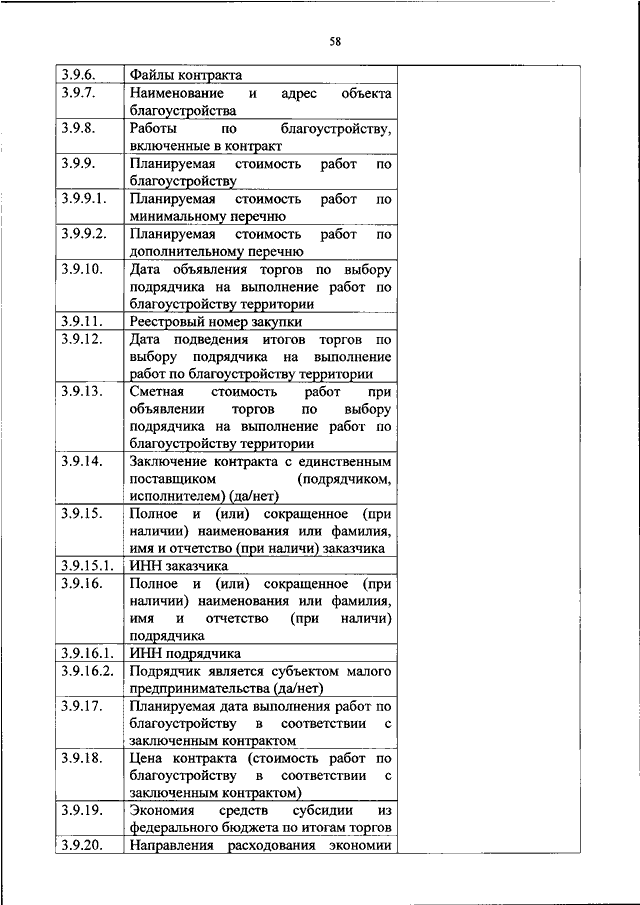 58

| | | |
|---|---|---|
| 3.9.6. | Файлы контракта | |
| 3.9.7. | Наименование и адрес объекта благоустройства | |
| 3.9.8. | Работы по благоустройству, включенные в контракт | |
| 3.9.9. | Планируемая стоимость работ по благоустройству | |
| 3.9.9.1. | Планируемая стоимость работ по минимальному перечню | |
| 3.9.9.2. | Планируемая стоимость работ по дополнительному перечню | |
| 3.9.10. | Дата объявления торгов по выбору подрядчика на выполнение работ по благоустройству территории | |
| 3.9.11. | Реестровый номер закупки | |
| 3.9.12. | Дата подведения итогов торгов по выбору подрядчика на выполнение работ по благоустройству территории | |
| 3.9.13. | Сметная стоимость работ при объявлении торгов по выбору подрядчика на выполнение работ по благоустройству территории | |
| 3.9.14. | Заключение контракта с единственным поставщиком (подрядчиком, исполнителем) (да/нет) | |
| 3.9.15. | Полное и (или) сокращенное (при наличии) наименования или фамилия, имя и отчетство (при наличи) заказчика | |
| 3.9.15.1. | ИНН заказчика | |
| 3.9.16. | Полное и (или) сокращенное (при наличии) наименования или фамилия, имя и отчетство (при наличи) подрядчика | |
| 3.9.16.1. | ИНН подрядчика | |
| 3.9.16.2. | Подрядчик является субъектом малого предпринимательства (да/нет) | |
| 3.9.17. | Планируемая дата выполнения работ по благоустройству в соответствии с заключенным контрактом | |
| 3.9.18. | Цена контракта (стоимость работ по благоустройству в соответствии с заключенным контрактом) | |
| 3.9.19. | Экономия средств субсидии из федерального бюджета по итогам торгов | |
| 3.9.20. | Направления расходования экономии | |